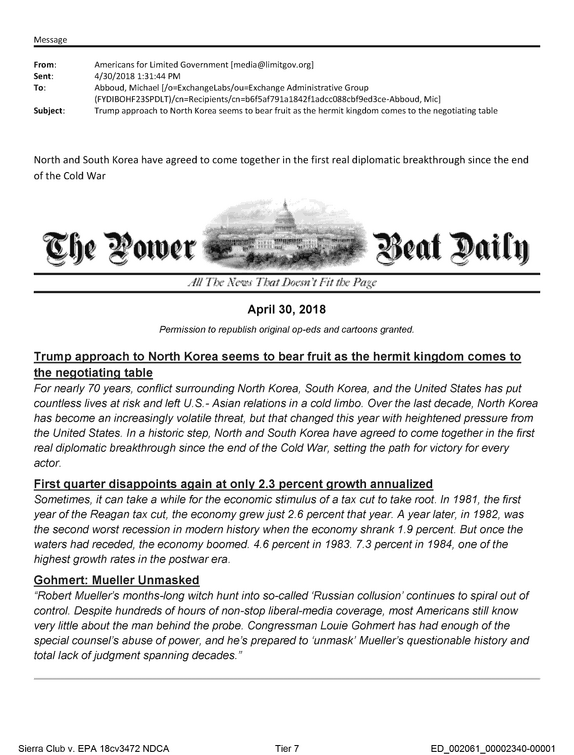 Message

From: Americans for Limited Government [media@limitgov.org]
Sent: 4/30/2018 1:31:44 PM
To: Abboud, Michael [/o=ExchangeLabs/ou=Exchange Administrative Group (FYDIBOHF23SPDLT)/cn=Recipients/cn=b6f5af791a1842f1adcc088cbf9ed3ce-Abboud, Mic]
Subject: Trump approach to North Korea seems to bear fruit as the hermit kingdom comes to the negotiating table

North and South Korea have agreed to come together in the first real diplomatic breakthrough since the end of the Cold War

The Power Beat Daily

All The News That Doesn't Fit the Page

April 30, 2018

Permission to republish original op-eds and cartoons granted.

Trump approach to North Korea seems to bear fruit as the hermit kingdom comes to the negotiating table

For nearly 70 years, conflict surrounding North Korea, South Korea, and the United States has put countless lives at risk and left U.S.- Asian relations in a cold limbo. Over the last decade, North Korea has become an increasingly volatile threat, but that changed this year with heightened pressure from the United States. In a historic step, North and South Korea have agreed to come together in the first real diplomatic breakthrough since the end of the Cold War, setting the path for victory for every actor.

First quarter disappoints again at only 2.3 percent growth annualized

Sometimes, it can take a while for the economic stimulus of a tax cut to take root. In 1981, the first year of the Reagan tax cut, the economy grew just 2.6 percent that year. A year later, in 1982, was the second worst recession in modern history when the economy shrank 1.9 percent. But once the waters had receded, the economy boomed. 4.6 percent in 1983. 7.3 percent in 1984, one of the highest growth rates in the postwar era.

Gohmert: Mueller Unmasked

"Robert Mueller's months-long witch hunt into so-called 'Russian collusion' continues to spiral out of control. Despite hundreds of hours of non-stop liberal-media coverage, most Americans still know very little about the man behind the probe. Congressman Louie Gohmert has had enough of the special counsel's abuse of power, and he's prepared to 'unmask' Mueller's questionable history and total lack of judgment spanning decades."

Sierra Club v. EPA 18cv3472 NDCA Tier 7 ED_002061_00002340-00001